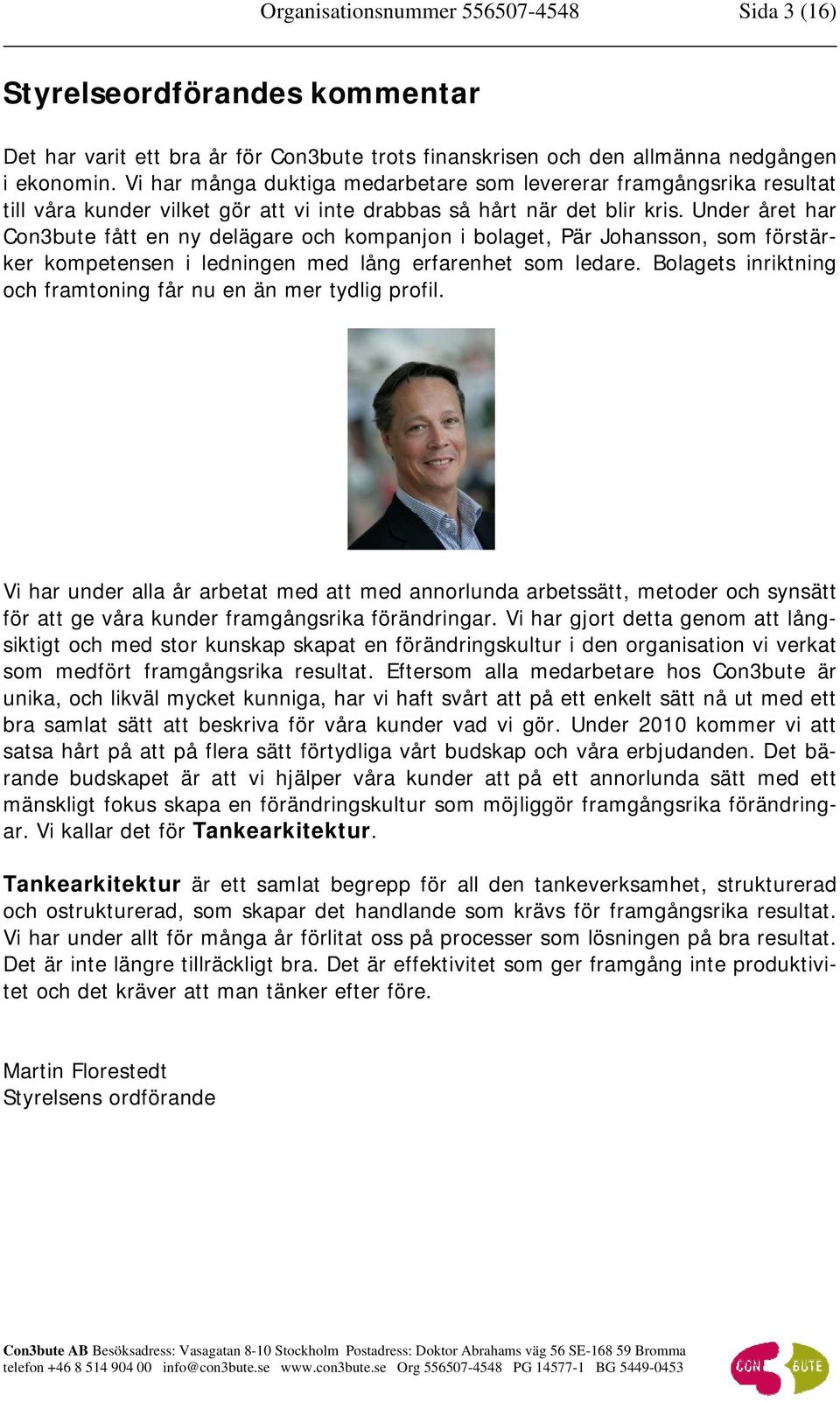 Organisationsnummer 556507-4548 Sida 3 (16)

Styrelseordförandes kommentar

Det har varit ett bra år för Con3bute trots finanskrisen och den allmänna nedgången i ekonomin. Vi har många duktiga medarbetare som levererar framgångsrika resultat till våra kunder vilket gör att vi inte drabbas så hårt när det blir kris. Under året har Con3bute fått en ny delägare och kompanjon i bolaget, Pär Johansson, som förstärker kompetensen i ledningen med lång erfarenhet som ledare. Bolagets inriktning och framtoning får nu en än mer tydlig profil.

Vi har under alla år arbetat med att med annorlunda arbetssätt, metoder och synsätt för att ge våra kunder framgångsrika förändringar. Vi har gjort detta genom att långsiktigt och med stor kunskap skapat en förändringskultur i den organisation vi verkat som medfört framgångsrika resultat. Eftersom alla medarbetare hos Con3bute är unika, och likväl mycket kunniga, har vi haft svårt att på ett enkelt sätt nå ut med ett bra samlat sätt att beskriva för våra kunder vad vi gör. Under 2010 kommer vi att satsa hårt på att på flera sätt förtydliga vårt budskap och våra erbjudanden. Det bärande budskapet är att vi hjälper våra kunder att på ett annorlunda sätt med ett mänskligt fokus skapa en förändringskultur som möjliggör framgångsrika förändringar. Vi kallar det för Tankearkitektur.

Tankearkitektur är ett samlat begrepp för all den tankeverksamhet, strukturerad och ostrukturerad, som skapar det handlande som krävs för framgångsrika resultat. Vi har under allt för många år förlitat oss på processer som lösningen på bra resultat. Det är inte längre tillräckligt bra. Det är effektivitet som ger framgång inte produktivitet och det kräver att man tänker efter före.

Martin Florestedt
Styrelsens ordförande

Con3bute AB Besöksadress: Vasagatan 8-10 Stockholm Postadress: Doktor Abrahams väg 56 SE-168 59 Bromma
telefon +46 8 514 904 00 info@con3bute.se www.con3bute.se Org 556507-4548 PG 14577-1 BG 5449-0453

CON BUTE